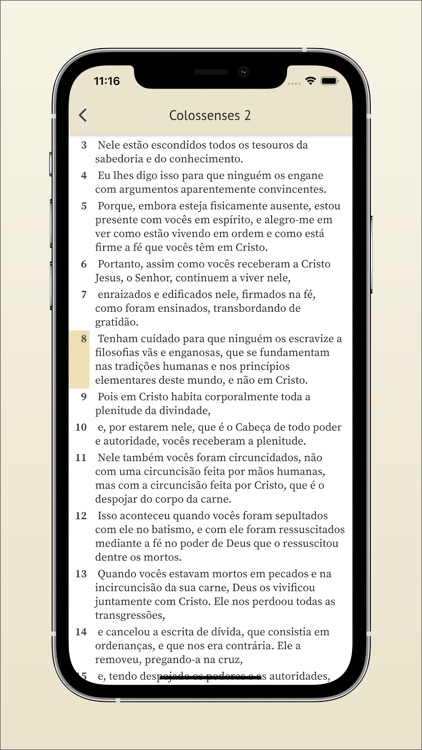 11:16

Colossenses 2

3 Nele estão escondidos todos os tesouros da sabedoria e do conhecimento.

4 Eu lhes digo isso para que ninguém os engane com argumentos aparentemente convincentes.

5 Porque, embora esteja fisicamente ausente, estou presente com vocês em espírito, e alegro-me em ver como estão vivendo em ordem e como está firme a fé que vocês têm em Cristo.

6 Portanto, assim como vocês receberam a Cristo Jesus, o Senhor, continuem a viver nele,

7 enraizados e edificados nele, firmados na fé, como foram ensinados, transbordando de gratidão.

8 Tenham cuidado para que ninguém os escravize a filosofias vãs e enganosas, que se fundamentam nas tradições humanas e nos princípios elementares deste mundo, e não em Cristo.

9 Pois em Cristo habita corporalmente toda a plenitude da divindade,

10 e, por estarem nele, que é o Cabeça de todo poder e autoridade, vocês receberam a plenitude.

11 Nele também vocês foram circuncidados, não com uma circuncisão feita por mãos humanas, mas com a circuncisão feita por Cristo, que é o despojar do corpo da carne.

12 Isso aconteceu quando vocês foram sepultados com ele no batismo, e com ele foram ressuscitados mediante a fé no poder de Deus que o ressuscitou dentre os mortos.

13 Quando vocês estavam mortos em pecados e na incircuncisão da sua carne, Deus os vivificou juntamente com Cristo. Ele nos perdoou todas as transgressões,

14 e cancelou a escrita de dívida, que consistia em ordenanças, e que nos era contrária. Ele a removeu, pregando-a na cruz,

15 e, tendo despojado os poderes e as autoridades,